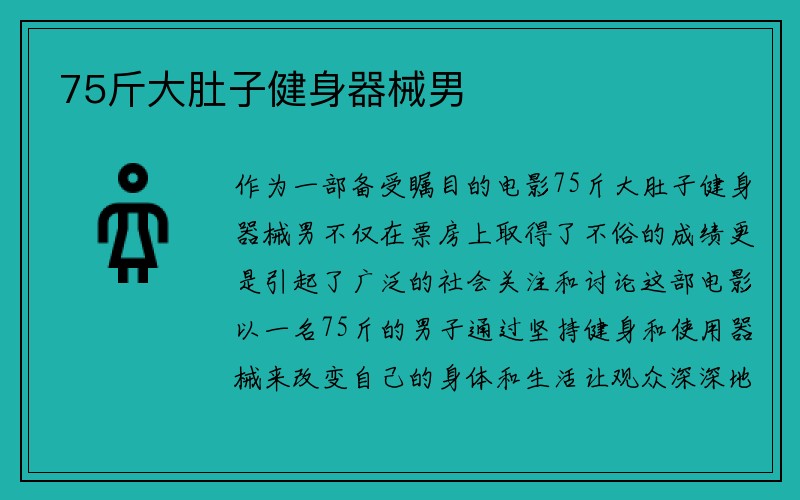 75斤大肚子健身器械男

作为一部备受瞩目的电影75斤大肚子健身器械男不仅在票房上取得了不俗的成绩更是引起了广泛的社会关注和讨论这部电影以一名75斤的男子通过坚持健身和使用器械来改变自己的身体和生活让观众深深地